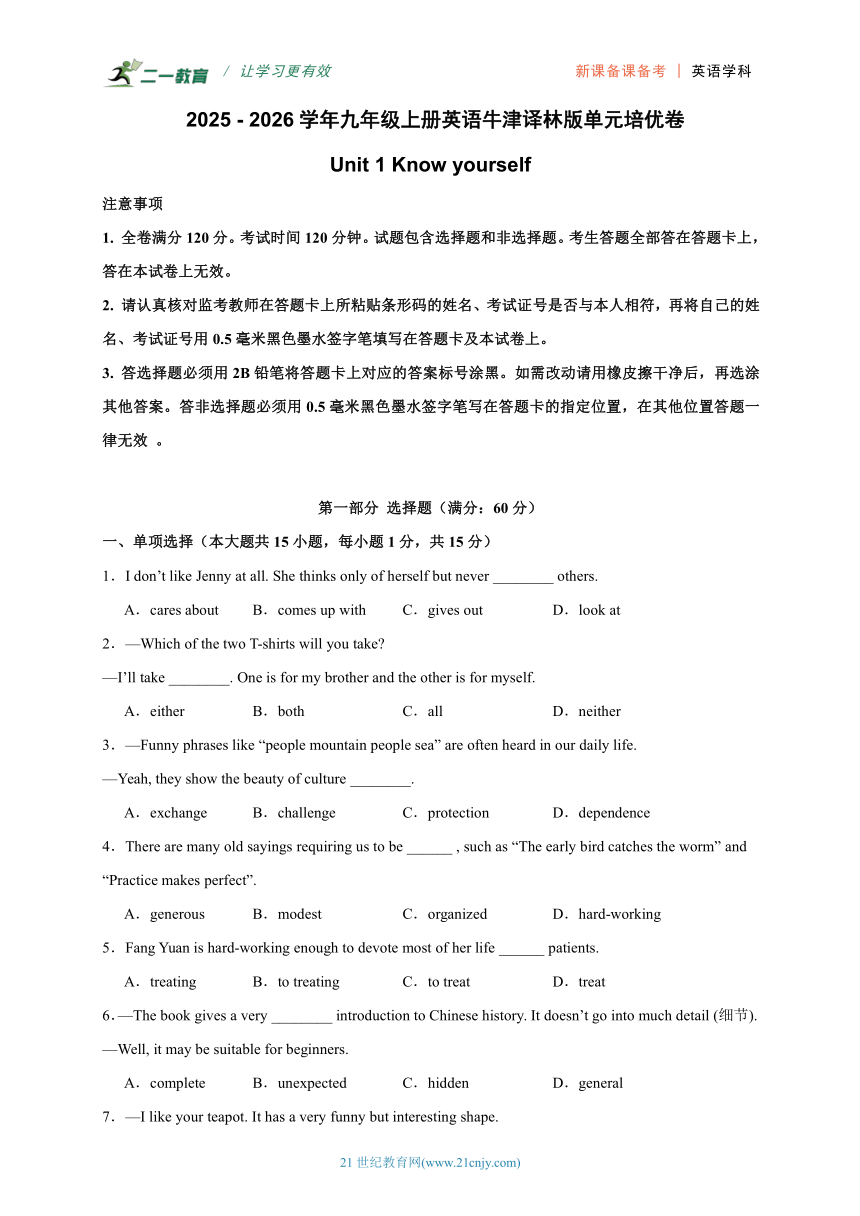 二一教育 / 让学习更有效 新课备课备考 | 英语学科

2025 - 2026 学年九年级上册英语牛津译林版单元培优卷

Unit 1 Know yourself

注意事项

1. 全卷满分 120 分。考试时间 120 分钟。试题包含选择题和非选择题。考生答题全部答在答题卡上，答在本试卷上无效。

2. 请认真核对监考教师在答题卡上所粘贴条形码的姓名、考试证号是否与本人相符，再将自己的姓名、考试证号用 0.5 毫米黑色墨水签字笔填写在答题卡及本试卷上。

3. 答选择题必须用 2B 铅笔将答题卡上对应的答案标号涂黑。如需改动请用橡皮擦干净后，再选涂其他答案。答非选择题必须用 0.5 毫米黑色墨水签字笔写在答题卡的指定位置，在其他位置答题一律无效 。

第一部分 选择题（满分：60 分）

一、单项选择（本大题共 15 小题，每小题 1 分，共 15 分）

1．I don’t like Jenny at all. She thinks only of herself but never ________ others.

A．cares about B．comes up with C．gives out D．look at

2．—Which of the two T-shirts will you take?

—I’ll take ________. One is for my brother and the other is for myself.

A．either B．both C．all D．neither

3．—Funny phrases like “people mountain people sea” are often heard in our daily life.

—Yeah, they show the beauty of culture ________.

A．exchange B．challenge C．protection D．dependence

4．There are many old sayings requiring us to be ______ , such as “The early bird catches the worm” and “Practice makes perfect”.

A．generous B．modest C．organized D．hard-working

5．Fang Yuan is hard-working enough to devote most of her life ______ patients.

A．treating B．to treating C．to treat D．treat

6．—The book gives a very ________ introduction to Chinese history. It doesn’t go into much detail (细节).

—Well, it may be suitable for beginners.

A．complete B．unexpected C．hidden D．general

7．—I like your teapot. It has a very funny but interesting shape.

21 世纪教育网(www.21cnjy.com)